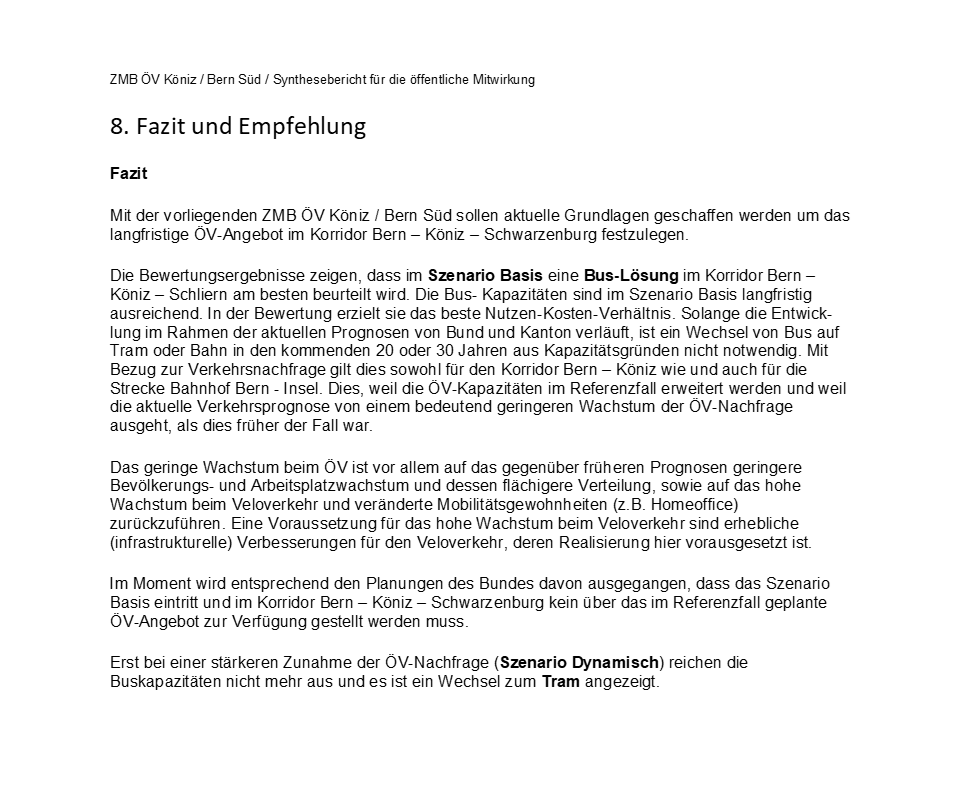 ZMB ÖV Köniz / Bern Süd / Synthesebericht für die öffentliche Mitwirkung

8. Fazit und Empfehlung

Fazit

Mit der vorliegenden ZMB ÖV Köniz / Bern Süd sollen aktuelle Grundlagen geschaffen werden um das langfristige ÖV-Angebot im Korridor Bern – Köniz – Schwarzenburg festzulegen.

Die Bewertungsergebnisse zeigen, dass im Szenario Basis eine Bus-Lösung im Korridor Bern – Köniz – Schliern am besten beurteilt wird. Die Bus- Kapazitäten sind im Szenario Basis langfristig ausreichend. In der Bewertung erzielt sie das beste Nutzen-Kosten-Verhältnis. Solange die Entwicklung im Rahmen der aktuellen Prognosen von Bund und Kanton verläuft, ist ein Wechsel von Bus auf Tram oder Bahn in den kommenden 20 oder 30 Jahren aus Kapazitätsgründen nicht notwendig. Mit Bezug zur Verkehrsnachfrage gilt dies sowohl für den Korridor Bern – Köniz wie und auch für die Strecke Bahnhof Bern - Insel. Dies, weil die ÖV-Kapazitäten im Referenzfall erweitert werden und weil die aktuelle Verkehrsprognose von einem bedeutend geringeren Wachstum der ÖV-Nachfrage ausgeht, als dies früher der Fall war.

Das geringe Wachstum beim ÖV ist vor allem auf das gegenüber früheren Prognosen geringere Bevölkerungs- und Arbeitsplatzwachstum und dessen flächigere Verteilung, sowie auf das hohe Wachstum beim Veloverkehr und veränderte Mobilitätsgewohnheiten (z.B. Homeoffice) zurückzuführen. Eine Voraussetzung für das hohe Wachstum beim Veloverkehr sind erhebliche (infrastrukturelle) Verbesserungen für den Veloverkehr, deren Realisierung hier vorausgesetzt ist.

Im Moment wird entsprechend den Planungen des Bundes davon ausgegangen, dass das Szenario Basis eintritt und im Korridor Bern – Köniz – Schwarzenburg kein über das im Referenzfall geplante ÖV-Angebot zur Verfügung gestellt werden muss.

Erst bei einer stärkeren Zunahme der ÖV-Nachfrage (Szenario Dynamisch) reichen die Buskapazitäten nicht mehr aus und es ist ein Wechsel zum Tram angezeigt.